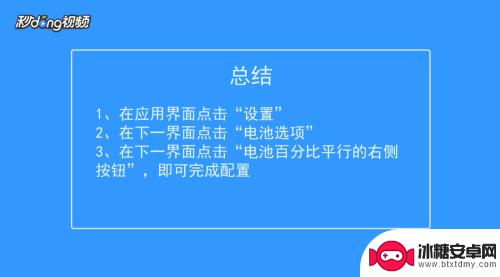 秒dong视频

总结

1、在应用界面点击“设置”
2、在下一界面点击“电池选项”
3、在下一界面点击“电池百分比平行的右侧按钮”，即可完成配置

冰糖安卓网
www.btxtdmy.com